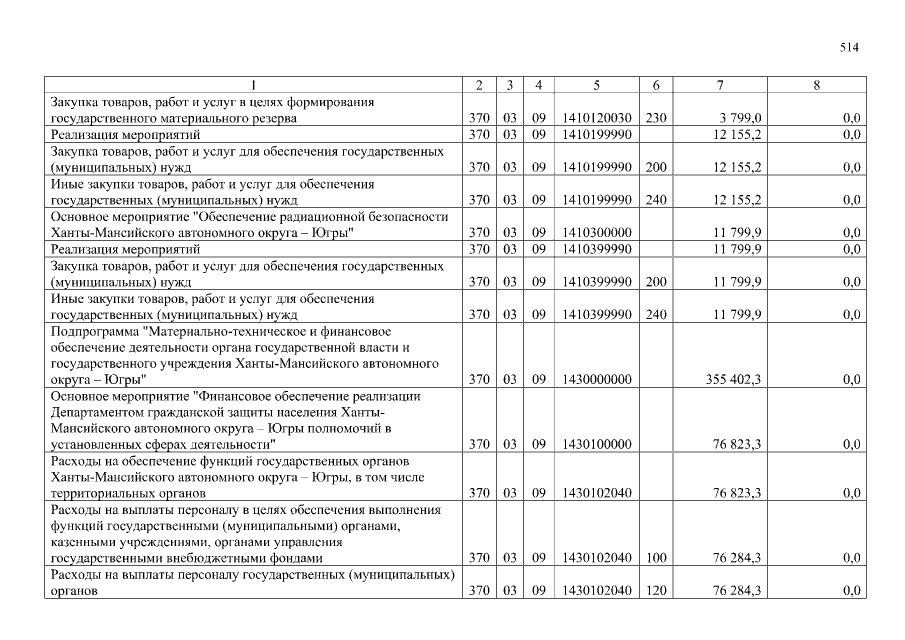 514

| 1 | 2 | 3 | 4 | 5 | 6 | 7 | 8 |
|---|---|---|---|---|---|---|---|
| Закупка товаров, работ и услуг в целях формирования государственного материального резерва | 370 | 03 | 09 | 1410120030 | 230 | 3 799,0 | 0,0 |
| Реализация мероприятий | 370 | 03 | 09 | 1410199990 | | 12 155,2 | 0,0 |
| Закупка товаров, работ и услуг для обеспечения государственных (муниципальных) нужд | 370 | 03 | 09 | 1410199990 | 200 | 12 155,2 | 0,0 |
| Иные закупки товаров, работ и услуг для обеспечения государственных (муниципальных) нужд | 370 | 03 | 09 | 1410199990 | 240 | 12 155,2 | 0,0 |
| Основное мероприятие "Обеспечение радиационной безопасности Ханты-Мансийского автономного округа – Югры" | 370 | 03 | 09 | 1410300000 | | 11 799,9 | 0,0 |
| Реализация мероприятий | 370 | 03 | 09 | 1410399990 | | 11 799,9 | 0,0 |
| Закупка товаров, работ и услуг для обеспечения государственных (муниципальных) нужд | 370 | 03 | 09 | 1410399990 | 200 | 11 799,9 | 0,0 |
| Иные закупки товаров, работ и услуг для обеспечения государственных (муниципальных) нужд | 370 | 03 | 09 | 1410399990 | 240 | 11 799,9 | 0,0 |
| Подпрограмма "Материально-техническое и финансовое обеспечение деятельности органа государственной власти и государственного учреждения Ханты-Мансийского автономного округа – Югры" | 370 | 03 | 09 | 1430000000 | | 355 402,3 | 0,0 |
| Основное мероприятие "Финансовое обеспечение реализации Департаментом гражданской защиты населения Ханты-Мансийского автономного округа – Югры полномочий в установленных сферах деятельности" | 370 | 03 | 09 | 1430100000 | | 76 823,3 | 0,0 |
| Расходы на обеспечение функций государственных органов Ханты-Мансийского автономного округа – Югры, в том числе территориальных органов | 370 | 03 | 09 | 1430102040 | | 76 823,3 | 0,0 |
| Расходы на выплаты персоналу в целях обеспечения выполнения функций государственными (муниципальными) органами, казенными учреждениями, органами управления государственными внебюджетными фондами | 370 | 03 | 09 | 1430102040 | 100 | 76 284,3 | 0,0 |
| Расходы на выплаты персоналу государственных (муниципальных) органов | 370 | 03 | 09 | 1430102040 | 120 | 76 284,3 | 0,0 |